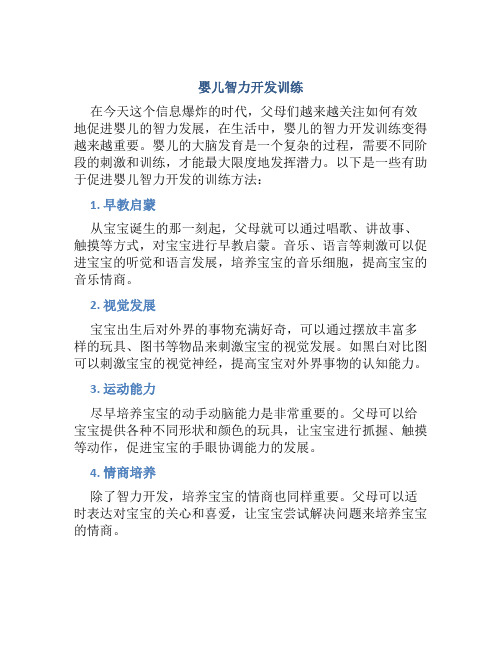 婴儿智力开发训练

在今天这个信息爆炸的时代，父母们越来越关注如何有效地促进婴儿的智力发展，在生活中，婴儿的智力开发训练变得越来越重要。婴儿的大脑发育是一个复杂的过程，需要不同阶段的刺激和训练，才能最大限度地发挥潜力。以下是一些有助于促进婴儿智力开发的训练方法：

1. 早教启蒙

从宝宝诞生的那一刻起，父母就可以通过唱歌、讲故事、触摸等方式，对宝宝进行早教启蒙。音乐、语言等刺激可以促进宝宝的听觉和语言发展，培养宝宝的音乐细胞，提高宝宝的音乐情商。

2. 视觉发展

宝宝出生后对外界的事物充满好奇，可以通过摆放丰富多样的玩具、图书等物品来刺激宝宝的视觉发展。如黑白对比图可以刺激宝宝的视觉神经，提高宝宝对外界事物的认知能力。

3. 运动能力

尽早培养宝宝的动手动脑能力是非常重要的。父母可以给宝宝提供各种不同形状和颜色的玩具，让宝宝进行抓握、触摸等动作，促进宝宝的手眼协调能力的发展。

4. 情商培养

除了智力开发，培养宝宝的情商也同样重要。父母可以适时表达对宝宝的关心和喜爱，让宝宝尝试解决问题来培养宝宝的情商。